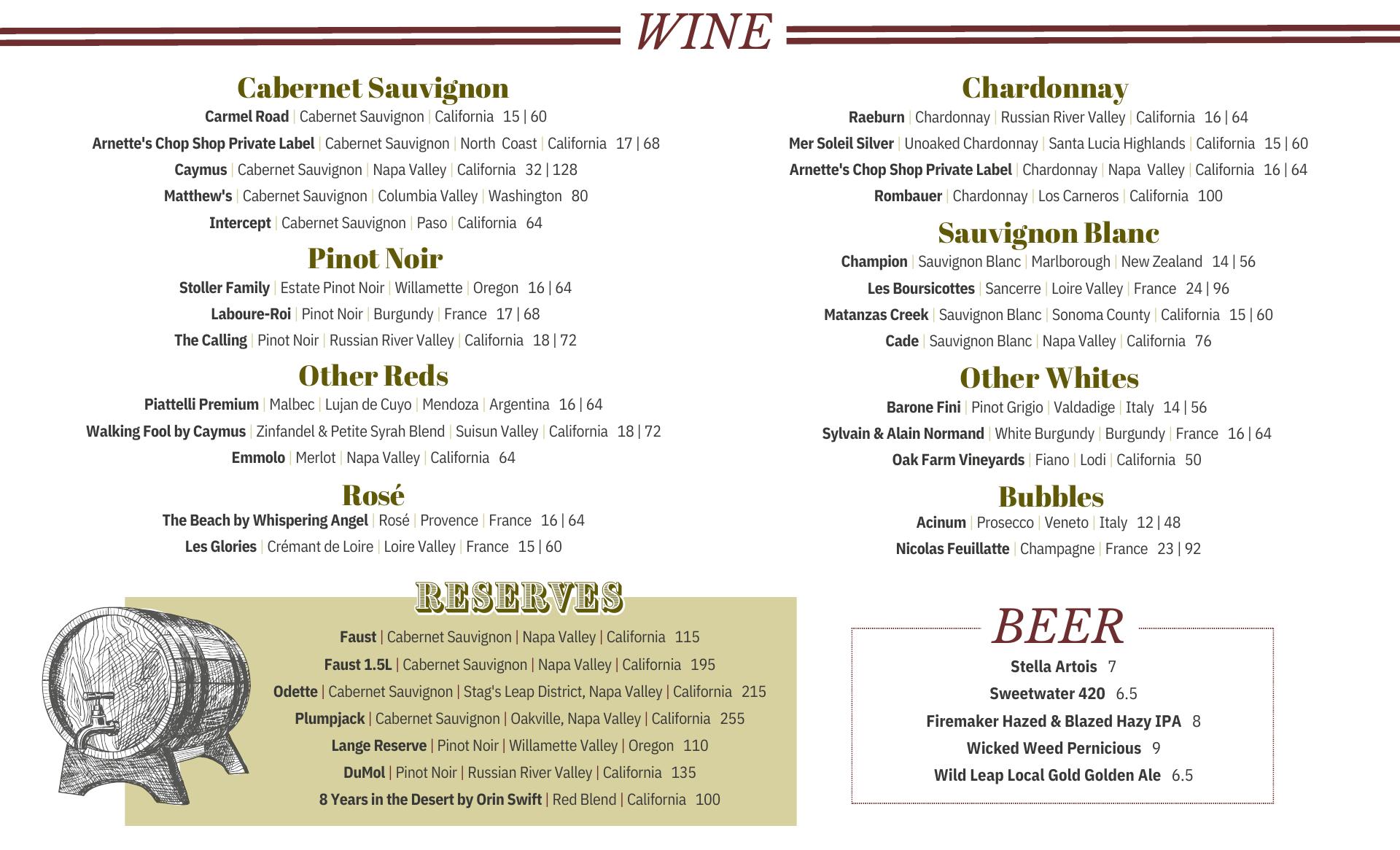 WINE

Cabernet Sauvignon

Carmel Road | Cabernet Sauvignon | California 15 | 60

Arnette's Chop Shop Private Label | Cabernet Sauvignon | North Coast | California 17 | 68

Caymus | Cabernet Sauvignon | Napa Valley | California 32 | 128

Matthew's | Cabernet Sauvignon | Columbia Valley | Washington 80

Intercept | Cabernet Sauvignon | Paso | California 64

Pinot Noir

Stoller Family | Estate Pinot Noir | Willamette | Oregon 16 | 64

Laboure-Roi | Pinot Noir | Burgundy | France 17 | 68

The Calling | Pinot Noir | Russian River Valley | California 18 | 72

Other Reds

Piattelli Premium | Malbec | Lujan de Cuyo | Mendoza | Argentina 16 | 64

Walking Fool by Caymus | Zinfandel & Petite Syrah Blend | Suisun Valley | California 18 | 72

Emmolo | Merlot | Napa Valley | California 64

Rosé

The Beach by Whispering Angel | Rosé | Provence | France 16 | 64

Les Glories | Crémant de Loire | Loire Valley | France 15 | 60

Chardonnay

Raeburn | Chardonnay | Russian River Valley | California 16 | 64

Mer Soleil Silver | Unoaked Chardonnay | Santa Lucia Highlands | California 15 | 60

Arnette's Chop Shop Private Label | Chardonnay | Napa Valley | California 16 | 64

Rombauer | Chardonnay | Los Carneros | California 100

Sauvignon Blanc

Champion | Sauvignon Blanc | Marlborough | New Zealand 14 | 56

Les Boursicottes | Sancerre | Loire Valley | France 24 | 96

Matanzas Creek | Sauvignon Blanc | Sonoma County | California 15 | 60

Cade | Sauvignon Blanc | Napa Valley | California 76

Other Whites

Barone Fini | Pinot Grigio | Valdadige | Italy 14 | 56

Sylvain & Alain Normand | White Burgundy | Burgundy | France 16 | 64

Oak Farm Vineyards | Fiano | Lodi | California 50

Bubbles

Acinum | Prosecco | Veneto | Italy 12 | 48

Nicolas Feuillatte | Champagne | France 23 | 92

RESERVES

Faust | Cabernet Sauvignon | Napa Valley | California 115

Faust 1.5L | Cabernet Sauvignon | Napa Valley | California 195

Odette | Cabernet Sauvignon | Stag's Leap District, Napa Valley | California 215

Plumpjack | Cabernet Sauvignon | Oakville, Napa Valley | California 255

Lange Reserve | Pinot Noir | Willamette Valley | Oregon 110

DuMol | Pinot Noir | Russian River Valley | California 135

8 Years in the Desert by Orin Swift | Red Blend | California 100

BEER

Stella Artois 7

Sweetwater 420 6.5

Firemaker Hazed & Blazed Hazy IPA 8

Wicked Weed Pernicious 9

Wild Leap Local Gold Golden Ale 6.5